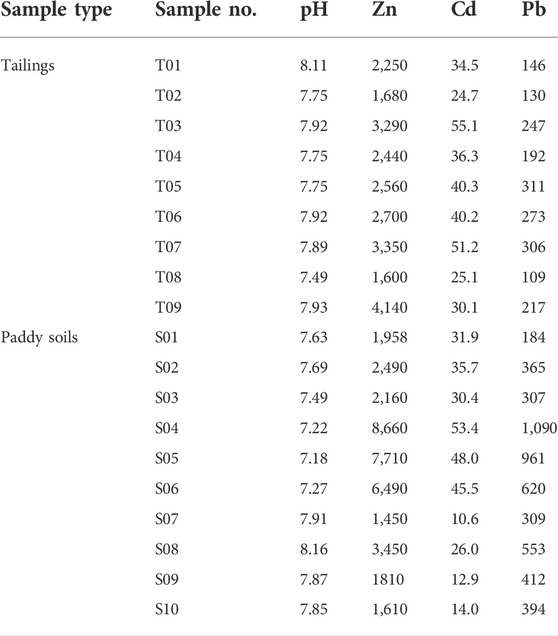 | Sample type | Sample no. | pH | Zn | Cd | Pb |
|---|---|---|---|---|---|
| Tailings | T01 | 8.11 | 2,250 | 34.5 | 146 |
| | T02 | 7.75 | 1,680 | 24.7 | 130 |
| | T03 | 7.92 | 3,290 | 55.1 | 247 |
| | T04 | 7.75 | 2,440 | 36.3 | 192 |
| | T05 | 7.75 | 2,560 | 40.3 | 311 |
| | T06 | 7.92 | 2,700 | 40.2 | 273 |
| | T07 | 7.89 | 3,350 | 51.2 | 306 |
| | T08 | 7.49 | 1,600 | 25.1 | 109 |
| | T09 | 7.93 | 4,140 | 30.1 | 217 |
| Paddy soils | S01 | 7.63 | 1,958 | 31.9 | 184 |
| | S02 | 7.69 | 2,490 | 35.7 | 365 |
| | S03 | 7.49 | 2,160 | 30.4 | 307 |
| | S04 | 7.22 | 8,660 | 53.4 | 1,090 |
| | S05 | 7.18 | 7,710 | 48.0 | 961 |
| | S06 | 7.27 | 6,490 | 45.5 | 620 |
| | S07 | 7.91 | 1,450 | 10.6 | 309 |
| | S08 | 8.16 | 3,450 | 26.0 | 553 |
| | S09 | 7.87 | 1810 | 12.9 | 412 |
| | S10 | 7.85 | 1,610 | 14.0 | 394 |